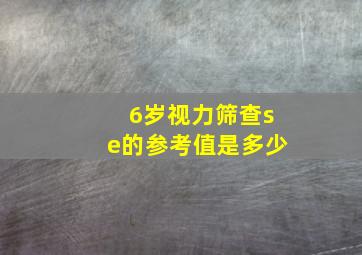 6岁视力筛查se的参考值是多少